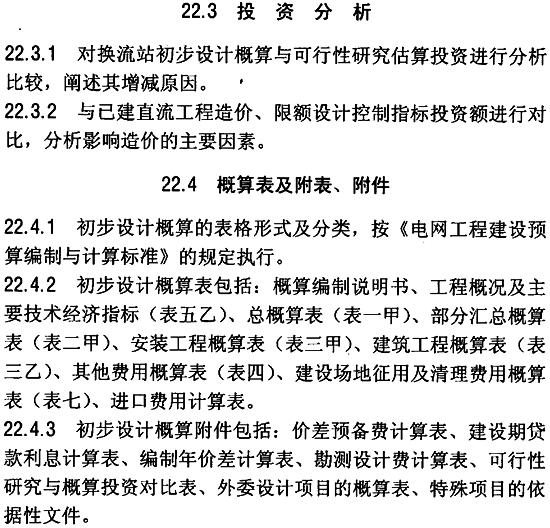 22.3 投 资 分 析

22.3.1 对换流站初步设计概算与可行性研究估算投资进行分析比较，阐述其增减原因。

22.3.2 与已建直流工程造价、限额设计控制指标投资额进行对比，分析影响造价的主要因素。

22.4 概算表及附表、附件

22.4.1 初步设计概算的表格形式及分类，按《电网工程建设预算编制与计算标准》的规定执行。

22.4.2 初步设计概算表包括：概算编制说明书、工程概况及主要技术经济指标（表五乙）、总概算表（表一甲）、部分汇总概算表（表二甲）、安装工程概算表（表三甲）、建筑工程概算表（表三乙）、其他费用概算表（表四）、建设场地征用及清理费用概算表（表七）、进口费用计算表。

22.4.3 初步设计概算附件包括：价差预备费计算表、建设期贷款利息计算表、编制年价差计算表、勘测设计费计算表、可行性研究与概算投资对比表、外委设计项目的概算表、特殊项目的依据性文件。